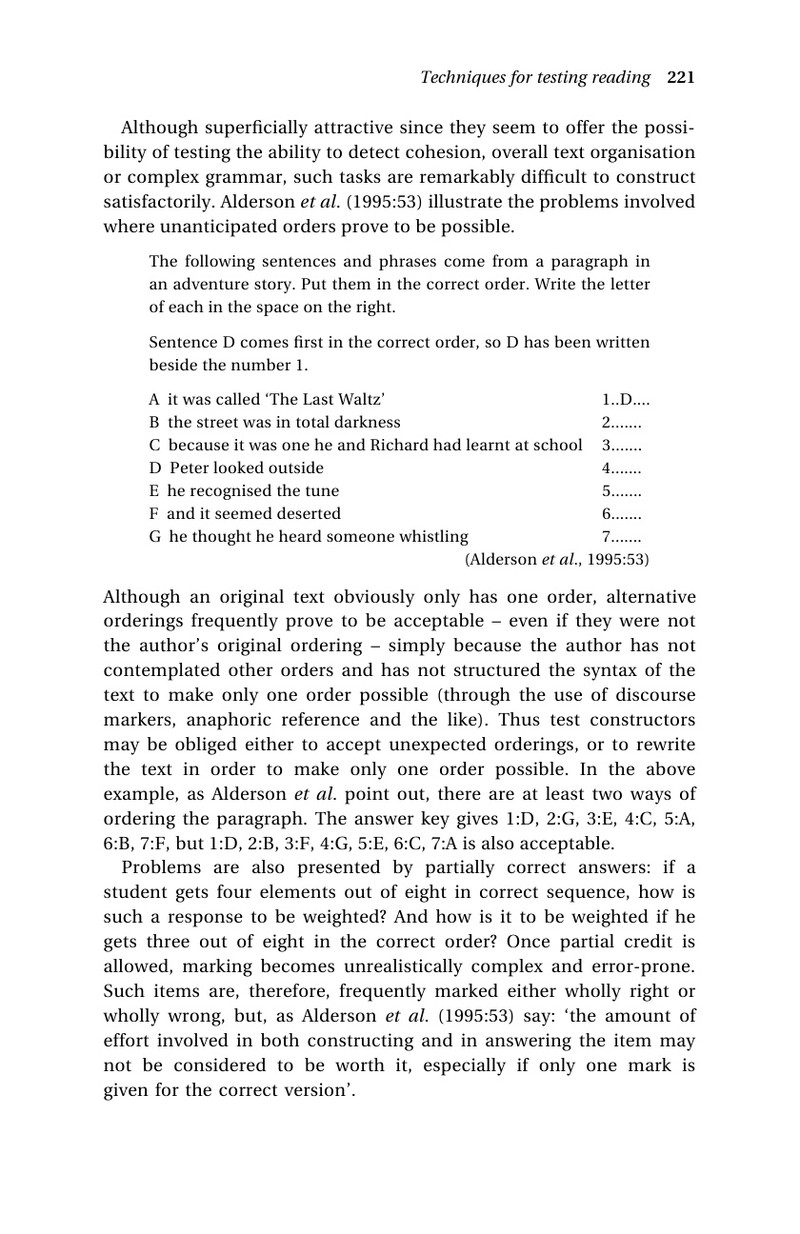 Techniques for testing reading 221

Although superficially attractive since they seem to offer the possibility of testing the ability to detect cohesion, overall text organisation or complex grammar, such tasks are remarkably difficult to construct satisfactorily. Alderson et al. (1995:53) illustrate the problems involved where unanticipated orders prove to be possible.

The following sentences and phrases come from a paragraph in an adventure story. Put them in the correct order. Write the letter of each in the space on the right.

Sentence D comes first in the correct order, so D has been written beside the number 1.

A it was called 'The Last Waltz' 1..D....
B the street was in total darkness 2.......
C because it was one he and Richard had learnt at school 3.......
D Peter looked outside 4.......
E he recognised the tune 5.......
F and it seemed deserted 6.......
G he thought he heard someone whistling 7.......
(Alderson et al., 1995:53)

Although an original text obviously only has one order, alternative orderings frequently prove to be acceptable – even if they were not the author's original ordering – simply because the author has not contemplated other orders and has not structured the syntax of the text to make only one order possible (through the use of discourse markers, anaphoric reference and the like). Thus test constructors may be obliged either to accept unexpected orderings, or to rewrite the text in order to make only one order possible. In the above example, as Alderson et al. point out, there are at least two ways of ordering the paragraph. The answer key gives 1:D, 2:G, 3:E, 4:C, 5:A, 6:B, 7:F, but 1:D, 2:B, 3:F, 4:G, 5:E, 6:C, 7:A is also acceptable.

Problems are also presented by partially correct answers: if a student gets four elements out of eight in correct sequence, how is such a response to be weighted? And how is it to be weighted if he gets three out of eight in the correct order? Once partial credit is allowed, marking becomes unrealistically complex and error-prone. Such items are, therefore, frequently marked either wholly right or wholly wrong, but, as Alderson et al. (1995:53) say: 'the amount of effort involved in both constructing and in answering the item may not be considered to be worth it, especially if only one mark is given for the correct version'.